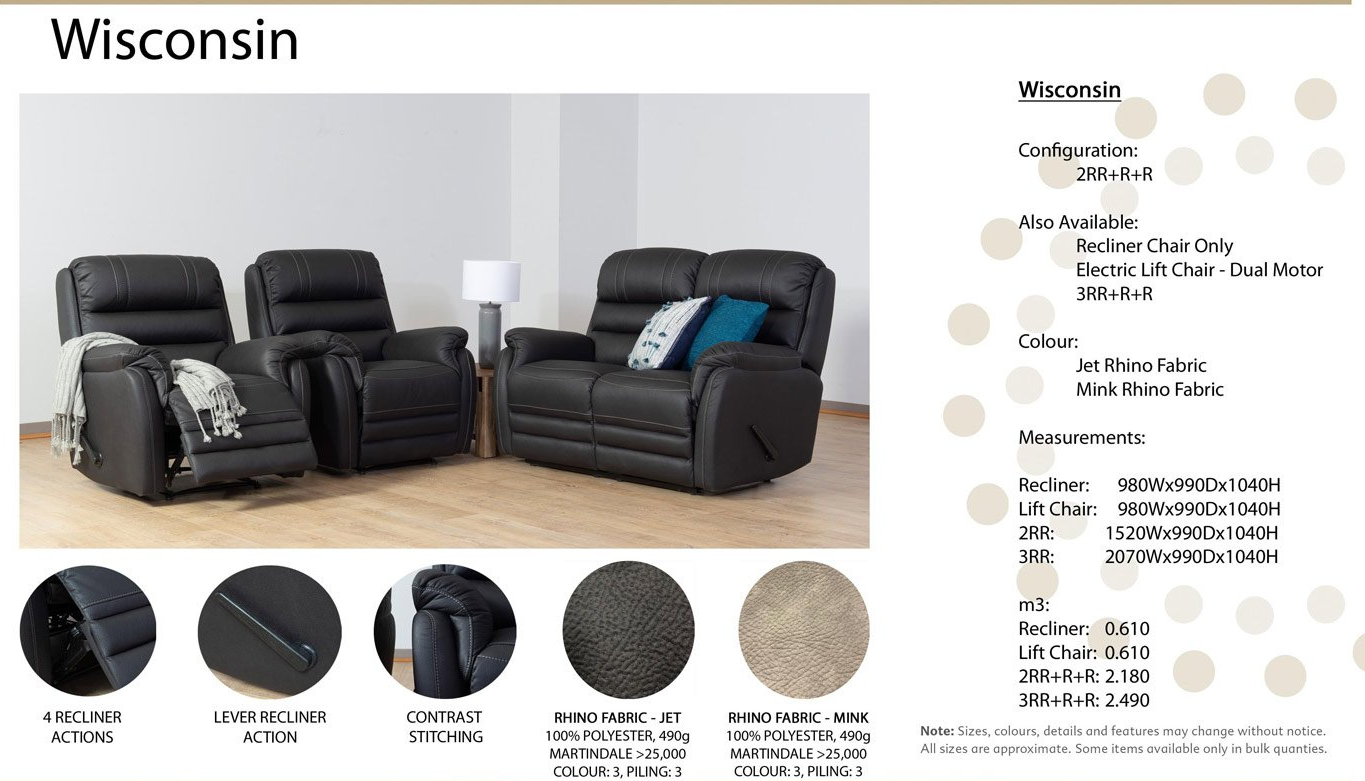 Wisconsin

4 RECLINER ACTIONS

LEVER RECLINER ACTION

CONTRAST STITCHING

RHINO FABRIC - JET
100% POLYESTER, 490g
MARTINDALE >25,000
COLOUR: 3, PILING: 3

RHINO FABRIC - MINK
100% POLYESTER, 490g
MARTINDALE >25,000
COLOUR: 3, PILING: 3

Wisconsin

Configuration:
2RR+R+R

Also Available:
Recliner Chair Only
Electric Lift Chair - Dual Motor
3RR+R+R

Colour:
Jet Rhino Fabric
Mink Rhino Fabric

Measurements:

Recliner: 980Wx990Dx1040H
Lift Chair: 980Wx990Dx1040H
2RR: 1520Wx990Dx1040H
3RR: 2070Wx990Dx1040H

m3:
Recliner: 0.610
Lift Chair: 0.610
2RR+R+R: 2.180
3RR+R+R: 2.490

Note: Sizes, colours, details and features may change without notice. All sizes are approximate. Some items available only in bulk quanties.